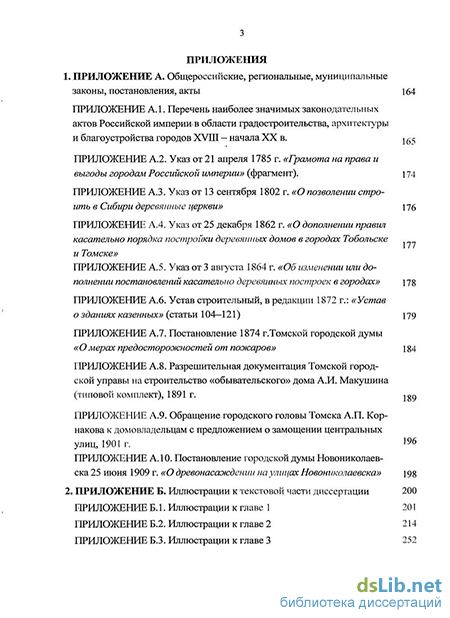 3

ПРИЛОЖЕНИЯ

1. ПРИЛОЖЕНИЕ А. Общероссийские, региональные, муниципальные законы, постановления, акты 164

ПРИЛОЖЕНИЕ А.1. Перечень наиболее значимых законодательных актов Российской империи в области градостроительства, архитектуры и благоустройства городов XVIII – начала XX в. 165

ПРИЛОЖЕНИЕ А.2. Указ от 21 апреля 1785 г. «Грамота на права и выгоды городам Российской империи» (фрагмент). 174

ПРИЛОЖЕНИЕ А.3. Указ от 13 сентября 1802 г. «О позволении строить в Сибири деревянные церкви» 176

ПРИЛОЖЕНИЕ А.4. Указ от 25 декабря 1862 г. «О дополнении правил касательно порядка постройки деревянных домов в городах Тобольске и Томске» 177

ПРИЛОЖЕНИЕ А.5. Указ от 3 августа 1864 г. «Об изменении или дополнении постановлений касательно деревянных построек в городах» 178

ПРИЛОЖЕНИЕ А.6. Устав строительный, в редакции 1872 г.: «Устав о зданиях казенных» (статьи 104–121) 179

ПРИЛОЖЕНИЕ А.7. Постановление 1874 г.Томской городской думы «О мерах предосторожностей от пожаров» 184

ПРИЛОЖЕНИЕ А.8. Разрешительная документация Томской городской управы на строительство «обывательского» дома А.И. Макушина (типовой комплект), 1891 г. 189

ПРИЛОЖЕНИЕ А.9. Обращение городского головы Томска А.П. Корнакова к домовладельцам с предложением о замощении центральных улиц, 1901 г. 196

ПРИЛОЖЕНИЕ А.10. Постановление городской думы Новониколаевска 25 июня 1909 г. «О древонасаждении на улицах Новониколаевска» 198

2. ПРИЛОЖЕНИЕ Б. Иллюстрации к текстовой части диссертации 200

ПРИЛОЖЕНИЕ Б.1. Иллюстрации к главе 1 201

ПРИЛОЖЕНИЕ Б.2. Иллюстрации к главе 2 214

ПРИЛОЖЕНИЕ Б.3. Иллюстрации к главе 3 252

dsLib.net
библиотека диссертаций